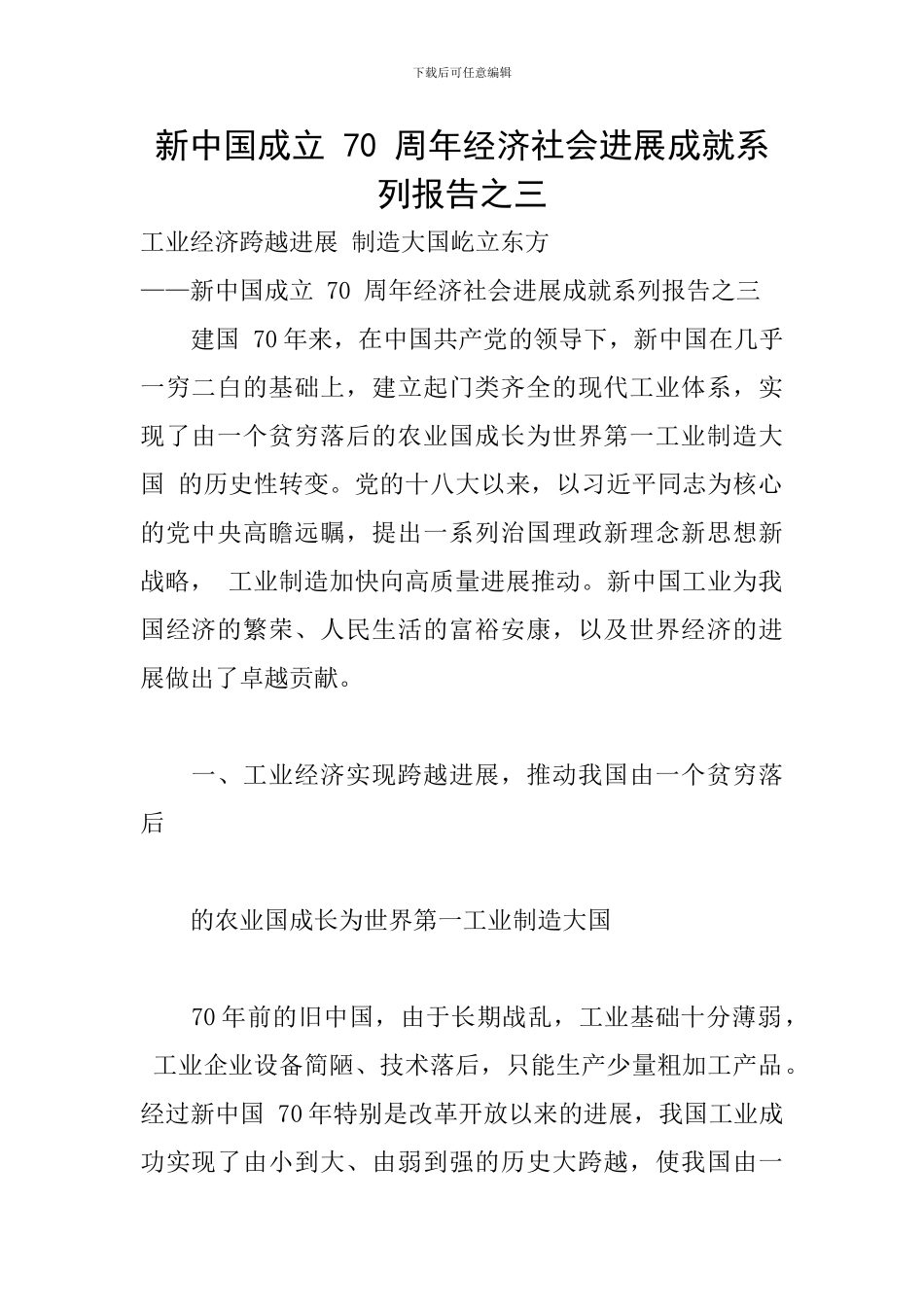 下载后可任意编辑

新中国成立 70 周年经济社会进展成就系列报告之三

工业经济跨越进展 制造大国屹立东方

——新中国成立 70 周年经济社会进展成就系列报告之三

建国 70 年来，在中国共产党的领导下，新中国在几乎一穷二白的基础上，建立起门类齐全的现代工业体系，实现了由一个贫穷落后的农业国成长为世界第一工业制造大国 的历史性转变。党的十八大以来，以习近平同志为核心的党中央高瞻远瞩，提出一系列治国理政新理念新思想新战略， 工业制造加快向高质量进展推动。新中国工业为我国经济的繁荣、人民生活的富裕安康，以及世界经济的进展做出了卓越贡献。

一、工业经济实现跨越进展，推动我国由一个贫穷落后

的农业国成长为世界第一工业制造大国

70 年前的旧中国，由于长期战乱，工业基础十分薄弱， 工业企业设备简陋、技术落后，只能生产少量粗加工产品。经过新中国 70 年特别是改革开放以来的进展，我国工业成功实现了由小到大、由弱到强的历史大跨越，使我国由一